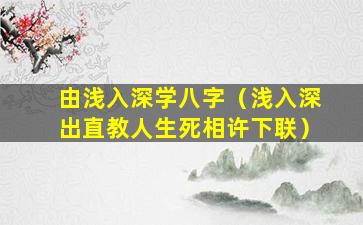 由浅入深学八字（浅入深出直教人生死相许下联）